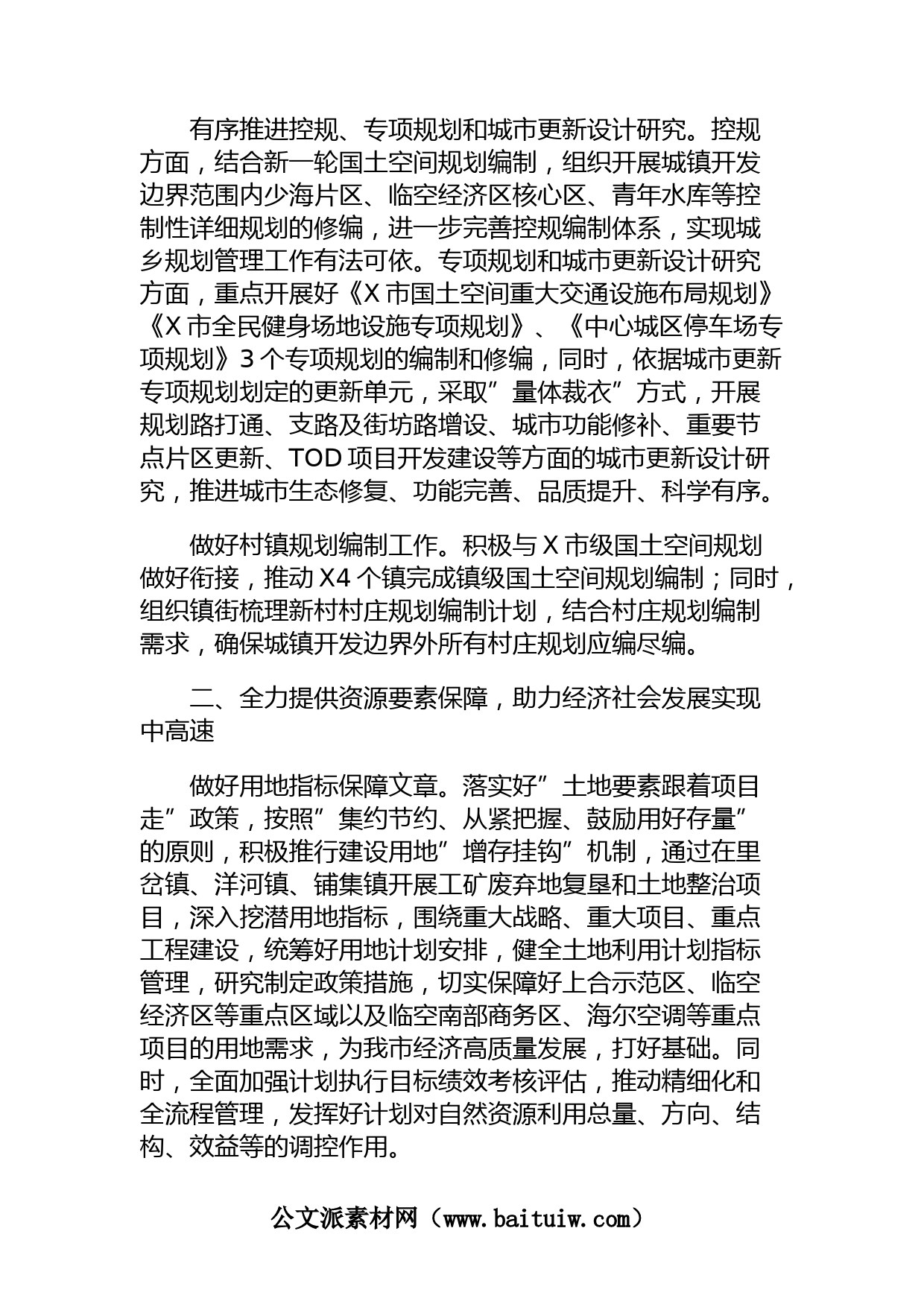 有序推进控规、专项规划和城市更新设计研究。控规方面，结合新一轮国土空间规划编制，组织开展城镇开发边界范围内少海片区、临空经济区核心区、青年水库等控制性详细规划的修编，进一步完善控规编制体系，实现城乡规划管理工作有法可依。专项规划和城市更新设计研究方面，重点开展好《X市国土空间重大交通设施布局规划》《X市全民健身场地设施专项规划》、《中心城区停车场专项规划》3个专项规划的编制和修编，同时，依据城市更新专项规划划定的更新单元，采取”量体裁衣”方式，开展规划路打通、支路及街坊路增设、城市功能修补、重要节点片区更新、TOD项目开发建设等方面的城市更新设计研究，推进城市生态修复、功能完善、品质提升、科学有序。

做好村镇规划编制工作。积极与X市级国土空间规划做好衔接，推动X4个镇完成镇级国土空间规划编制；同时，组织镇街梳理新村村庄规划编制计划，结合村庄规划编制需求，确保城镇开发边界外所有村庄规划应编尽编。

二、全力提供资源要素保障，助力经济社会发展实现中高速

做好用地指标保障文章。落实好”土地要素跟着项目走”政策，按照”集约节约、从紧把握、鼓励用好存量”的原则，积极推行建设用地”增存挂钩”机制，通过在里岔镇、洋河镇、铺集镇开展工矿废弃地复垦和土地整治项目，深入挖潜用地指标，围绕重大战略、重大项目、重点工程建设，统筹好用地计划安排，健全土地利用计划指标管理，研究制定政策措施，切实保障好上合示范区、临空经济区等重点区域以及临空南部商务区、海尔空调等重点项目的用地需求，为我市经济高质量发展，打好基础。同时，全面加强计划执行目标绩效考核评估，推动精细化和全流程管理，发挥好计划对自然资源利用总量、方向、结构、效益等的调控作用。

公文派素材网（www.baituiw.com）